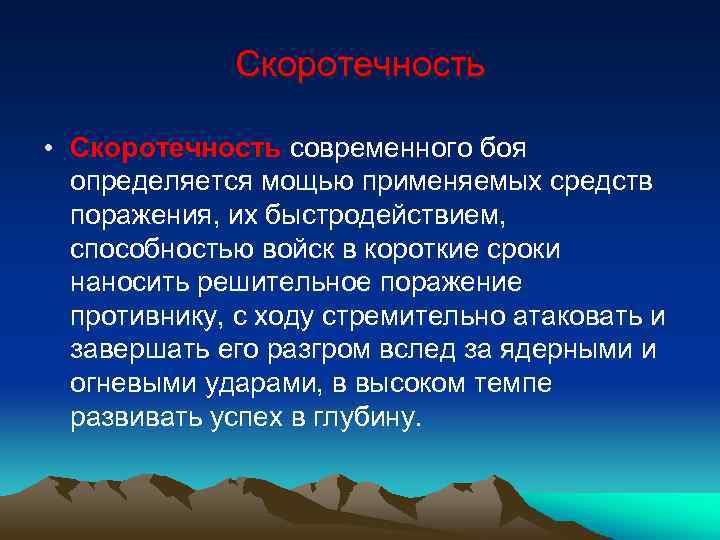 Скоротечность

• Скоротечность современного боя определяется мощью применяемых средств поражения, их быстродействием, способностью войск в короткие сроки наносить решительное поражение противнику, с ходу стремительно атаковать и завершать его разгром вслед за ядерными и огневыми ударами, в высоком темпе развивать успех в глубину.